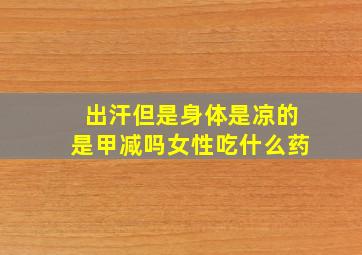 出汗但是身体是凉的
是甲减吗女性吃什么药